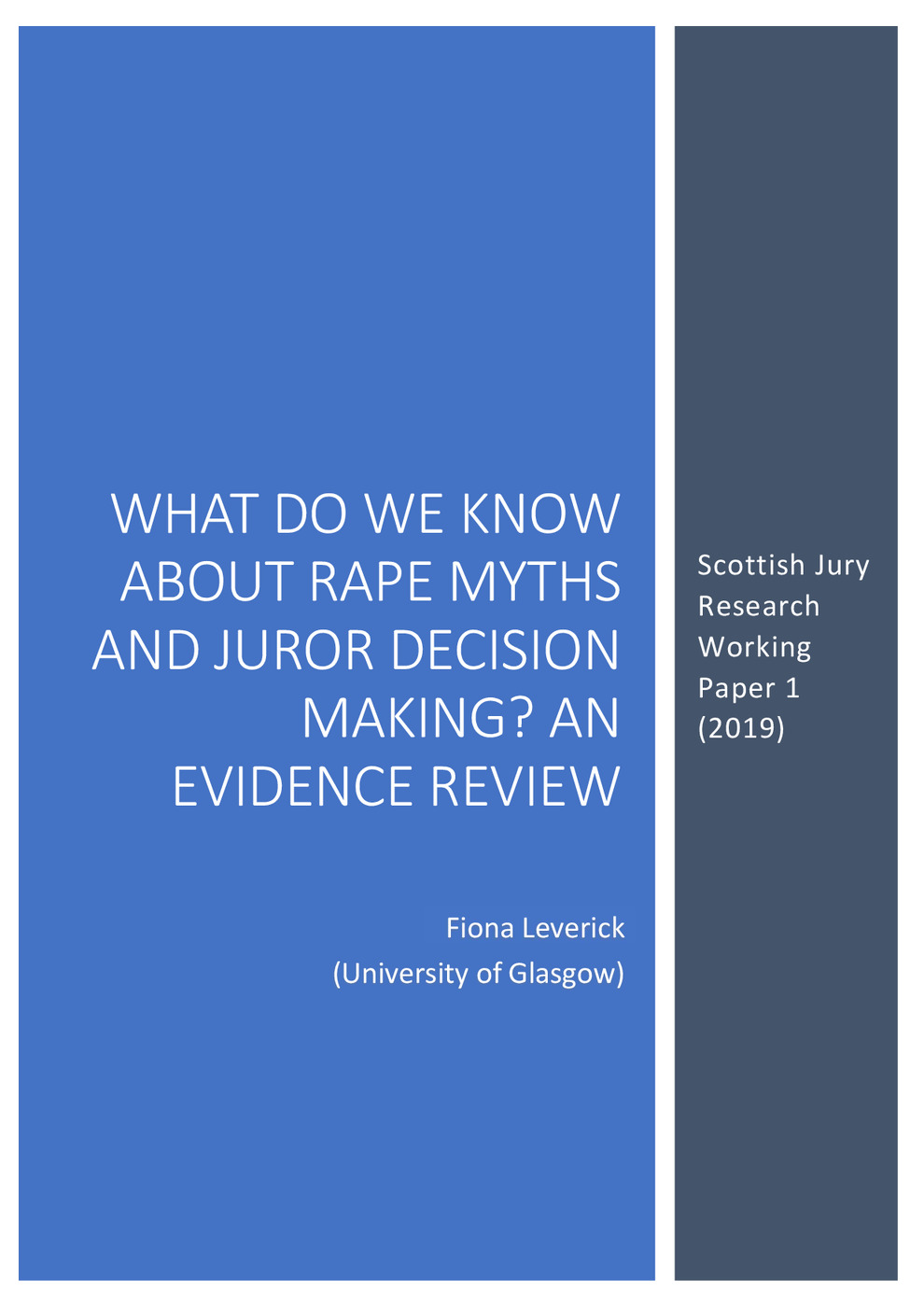 WHAT DO WE KNOW ABOUT RAPE MYTHS AND JUROR DECISION MAKING? AN EVIDENCE REVIEW

Fiona Leverick
(University of Glasgow)

Scottish Jury Research Working Paper 1 (2019)